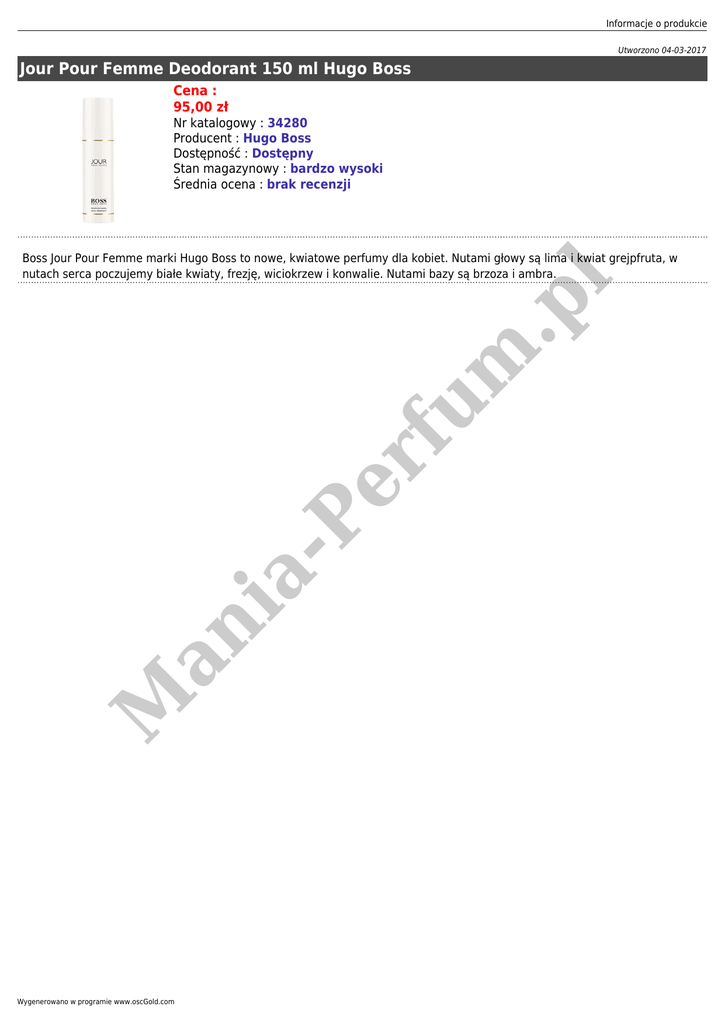 Informacje o produkcie

Utworzono 04-03-2017

Jour Pour Femme Deodorant 150 ml Hugo Boss

Cena :
95,00 zł
Nr katalogowy : 34280
Producent : Hugo Boss
Dostępność : Dostępny
Stan magazynowy : bardzo wysoki
Średnia ocena : brak recenzji

Boss Jour Pour Femme marki Hugo Boss to nowe, kwiatowe perfumy dla kobiet. Nutami głowy są lima i kwiat grejpfruta, w nutach serca poczujemy białe kwiaty, frezję, wiciokrzew i konwalie. Nutami bazy są brzoza i ambra.

Wygenerowano w programie www.oscGold.com

Mania-Perfum.pl